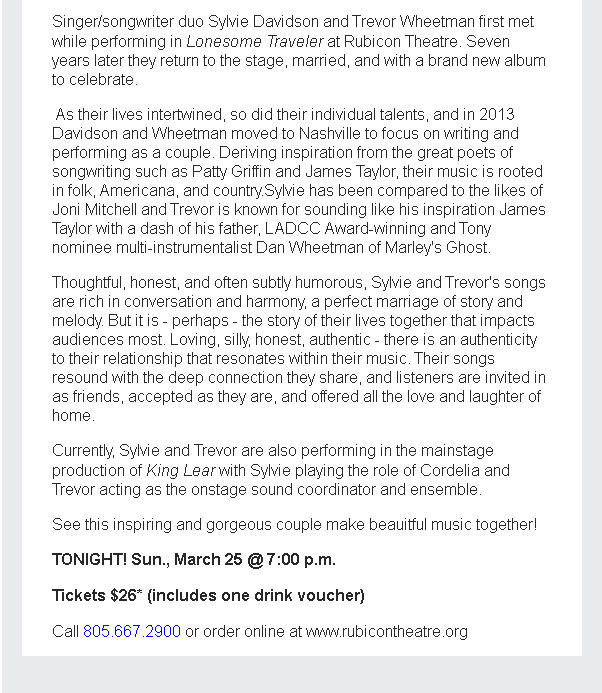 Singer/songwriter duo Sylvie Davidson and Trevor Wheetman first met while performing in Lonesome Traveler at Rubicon Theatre. Seven years later they return to the stage, married, and with a brand new album to celebrate.

As their lives intertwined, so did their individual talents, and in 2013 Davidson and Wheetman moved to Nashville to focus on writing and performing as a couple. Deriving inspiration from the great poets of songwriting such as Patty Griffin and James Taylor, their music is rooted in folk, Americana, and country.Sylvie has been compared to the likes of Joni Mitchell and Trevor is known for sounding like his inspiration James Taylor with a dash of his father, LADCC Award-winning and Tony nominee multi-instrumentalist Dan Wheetman of Marley's Ghost.

Thoughtful, honest, and often subtly humorous, Sylvie and Trevor's songs are rich in conversation and harmony, a perfect marriage of story and melody. But it is - perhaps - the story of their lives together that impacts audiences most. Loving, silly, honest, authentic - there is an authenticity to their relationship that resonates within their music. Their songs resound with the deep connection they share, and listeners are invited in as friends, accepted as they are, and offered all the love and laughter of home.

Currently, Sylvie and Trevor are also performing in the mainstage production of King Lear with Sylvie playing the role of Cordelia and Trevor acting as the onstage sound coordinator and ensemble.

See this inspiring and gorgeous couple make beautiful music together!

TONIGHT! Sun., March 25 @ 7:00 p.m.

Tickets $26* (includes one drink voucher)

Call 805.667.2900 or order online at www.rubicontheatre.org